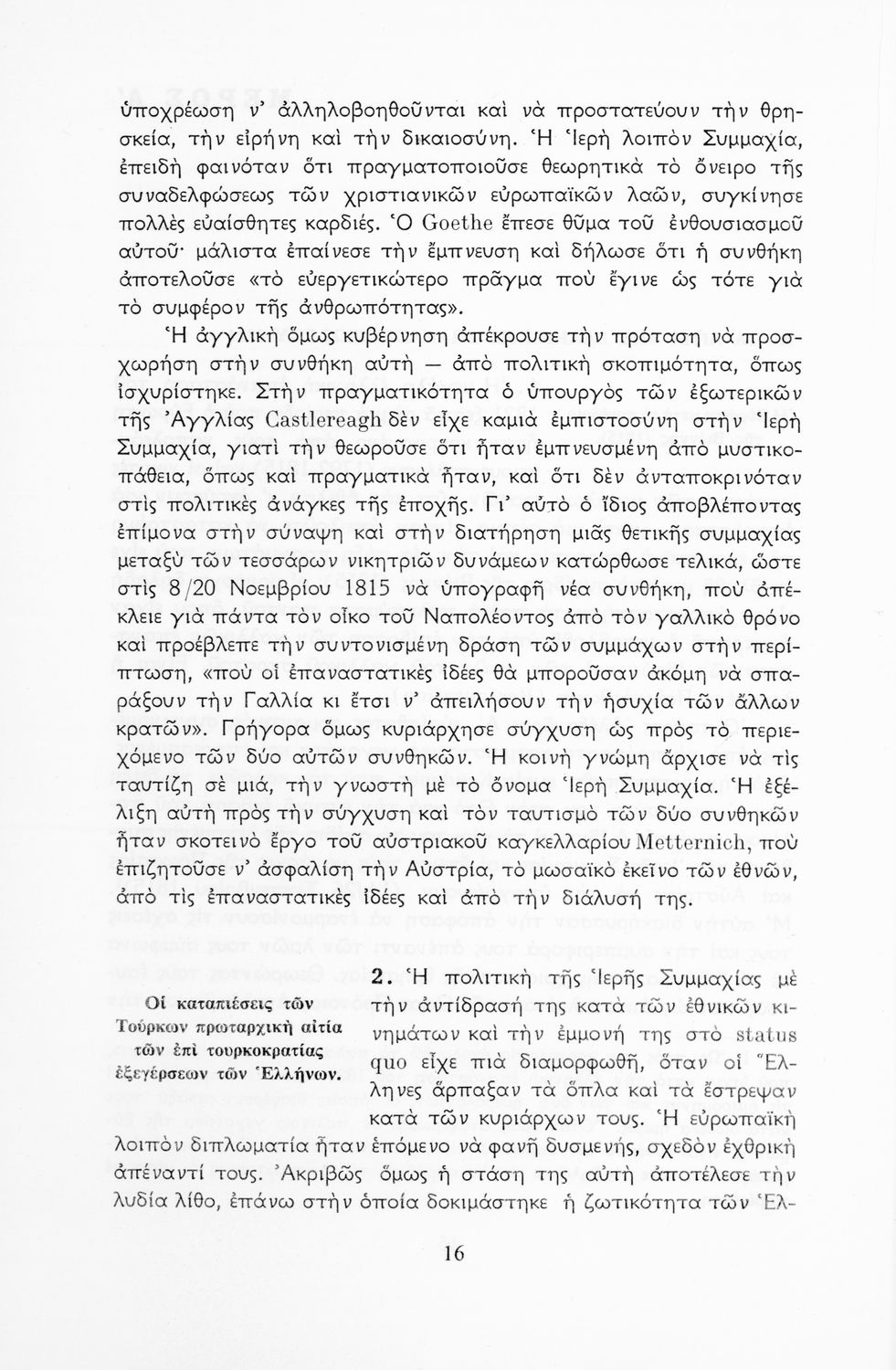 ὑποχρέωση ν' ἀλληλοβοηθοῦνται καὶ νὰ προστατεύουν τὴν θρησκεία, τὴν εἰρήνη καὶ τὴν δικαιοσύνη. Ἡ Ἱερὴ λοιπὸν Συμμαχία, ἐπειδὴ φαινόταν ὅτι πραγματοποιοῦσε θεωρητικὰ τὸ ὄνειρο τῆς συναδελφώσεως τῶν χριστιανικῶν εὐρωπαϊκῶν λαῶν, συγκίνησε πολλὲς εὐαίσθητες καρδιές. Ὁ Goethe ἔπεσε θῦμα τοῦ ἐνθουσιασμοῦ αὐτοῦ· μάλιστα ἐπαίνεσε τὴν ἔμπνευση καὶ δήλωσε ὅτι ἡ συνθήκη ἀποτελοῦσε «τὸ εὐεργετικώτερο πρᾶγμα ποὺ ἔγινε ὡς τότε γιὰ τὸ συμφέρον τῆς ἀνθρωπότητας».

Ἡ ἀγγλικὴ ὅμως κυβέρνηση ἀπέκρουσε τὴν πρόταση νὰ προσχωρήση στὴν συνθήκη αὐτὴ — ἀπὸ πολιτικὴ σκοπιμότητα, ὅπως ἰσχυρίστηκε. Στὴν πραγματικότητα ὁ ὑπουργὸς τῶν ἐξωτερικῶν τῆς Ἀγγλίας Castlereagh δὲν εἶχε καμιὰ ἐμπιστοσύνη στὴν Ἱερὴ Συμμαχία, γιατὶ τὴν θεωροῦσε ὅτι ἦταν ἐμπνευσμένη ἀπὸ μυστικοπάθεια, ὅπως καὶ πραγματικὰ ἦταν, καὶ ὅτι δὲν ἀνταποκρινόταν στὶς πολιτικὲς ἀνάγκες τῆς ἐποχῆς. Γι' αὐτὸ ὁ ἴδιος ἀποβλέποντας ἐπίμονα στὴν σύναψη καὶ στὴν διατήρηση μιᾶς θετικῆς συμμαχίας μεταξὺ τῶν τεσσάρων νικητριῶν δυνάμεων κατώρθωσε τελικά, ὥστε στὶς 8/20 Νοεμβρίου 1815 νὰ ὑπογραφῆ νέα συνθήκη, ποὺ ἀπέκλειε γιὰ πάντα τὸν οἶκο τοῦ Ναπολέοντος ἀπὸ τὸν γαλλικὸ θρόνο καὶ προέβλεπε τὴν συντονισμένη δράση τῶν συμμάχων στὴν περίπτωση, «ποὺ οἱ ἐπαναστατικὲς ἰδέες θὰ μποροῦσαν ἀκόμη νὰ σπαράξουν τὴν Γαλλία κι ἔτσι ν' ἀπειλήσουν τὴν ἡσυχία τῶν ἄλλων κρατῶν». Γρήγορα ὅμως κυριάρχησε σύγχυση ὡς πρὸς τὸ περιεχόμενο τῶν δύο αὐτῶν συνθηκῶν. Ἡ κοινὴ γνώμη ἄρχισε νὰ τὶς ταυτίζη σὲ μιά, τὴν γνωστὴ μὲ τὸ ὄνομα Ἱερὴ Συμμαχία. Ἡ ἐξέλιξη αὐτὴ πρὸς τὴν σύγχυση καὶ τὸν ταυτισμὸ τῶν δύο συνθηκῶν ἦταν σκοτεινὸ ἔργο τοῦ αὐστριακοῦ καγκελλαρίου Metternich, ποὺ ἐπιζητοῦσε ν' ἀσφαλίση τὴν Αὐστρία, τὸ μωσαϊκὸ ἐκεῖνο τῶν ἐθνῶν, ἀπὸ τὶς ἐπαναστατικὲς ἰδέες καὶ ἀπὸ τὴν διάλυσή της.

Οἱ καταπιέσεις τῶν Τούρκων πρωταρχικὴ αἰτία τῶν ἐπὶ τουρκοκρατίας ἐξεγέρσεων τῶν Ἑλλήνων.

2. Ἡ πολιτικὴ τῆς Ἱερῆς Συμμαχίας μὲ τὴν ἀντίδρασή της κατὰ τῶν ἐθνικῶν κινημάτων καὶ τὴν ἐμμονή της στὸ status quo εἶχε πιὰ διαμορφωθῆ, ὅταν οἱ Ἕλληνες ἅρπαξαν τὰ ὅπλα καὶ τὰ ἔστρεψαν κατὰ τῶν κυριάρχων τους. Ἡ εὐρωπαϊκὴ λοιπὸν διπλωματία ἦταν ἑπόμενο νὰ φανῆ δυσμενής, σχεδὸν ἐχθρικὴ ἀπέναντί τους. Ἀκριβῶς ὅμως ἡ στάση της αὐτὴ ἀποτέλεσε τὴν λυδία λίθο, ἐπάνω στὴν ὁποία δοκιμάστηκε ἡ ζωτικότητα τῶν Ἑλ-

16